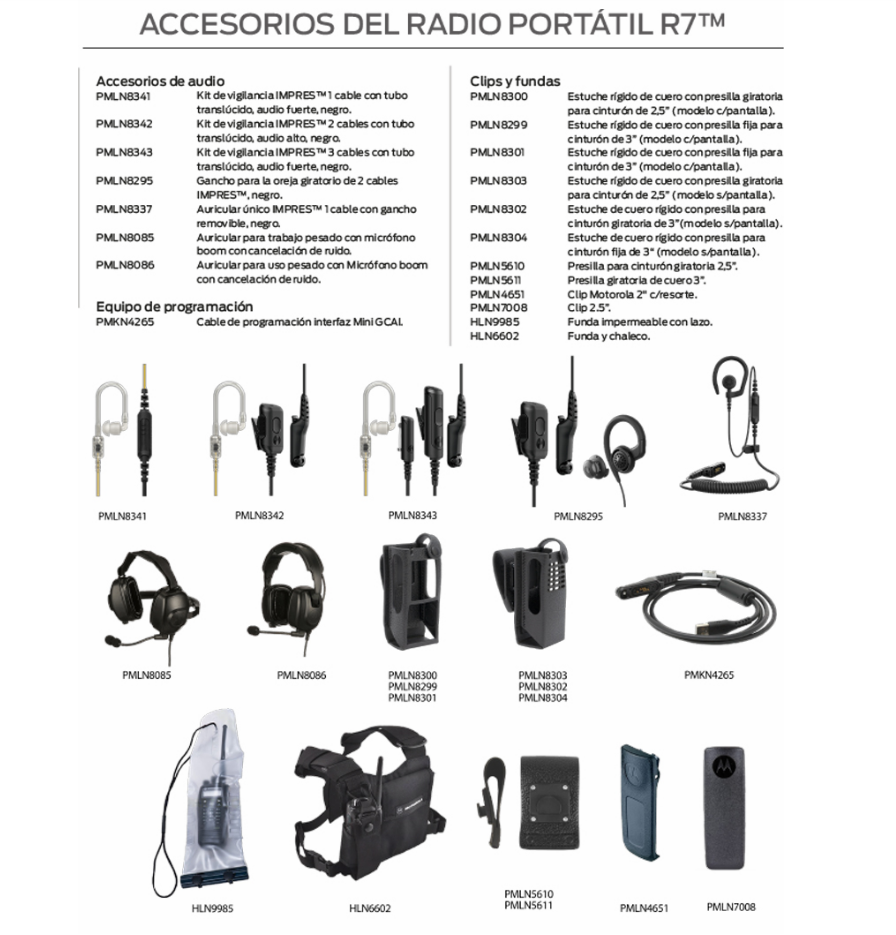 ACCESORIOS DEL RADIO PORTÁTIL R7™

Accesorios de audio

| | |
|---|---|
| PMLN8341 | Kit de vigilancia IMPRES™ 1 cable con tubo translúcido, audio fuerte, negro. |
| PMLN8342 | Kit de vigilancia IMPRES™ 2 cables con tubo translúcido, audio alto, negro. |
| PMLN8343 | Kit de vigilancia IMPRES™ 3 cables con tubo translúcido, audio fuerte, negro. |
| PMLN8295 | Gancho para la oreja giratorio de 2 cables IMPRES™, negro. |
| PMLN8337 | Auricular único IMPRES™ 1 cable con gancho removible, negro. |
| PMLN8085 | Auricular para trabajo pesado con micrófono boom con cancelación de ruido. |
| PMLN8086 | Auricular para uso pesado con Micrófono boom con cancelación de ruido. |

Equipo de programación

| | |
|---|---|
| PMKN4265 | Cable de programación interfaz Mini GCAI. |

Clips y fundas

| | |
|---|---|
| PMLN8300 | Estuche rígido de cuero con presilla giratoria para cinturón de 2,5" (modelo c/pantalla). |
| PMLN8299 | Estuche rígido de cuero con presilla fija para cinturón de 3" (modelo c/pantalla). |
| PMLN8301 | Estuche rígido de cuero con presilla fija para cinturón de 3" (modelo c/pantalla). |
| PMLN8303 | Estuche rígido de cuero con presilla giratoria para cinturón de 2,5" (modelo s/pantalla). |
| PMLN8302 | Estuche de cuero rígido con presilla para cinturón giratoria de 3" (modelo s/pantalla). |
| PMLN8304 | Estuche de cuero rígido con presilla para cinturón fija de 3" (modelo s/pantalla). |
| PMLN5610 | Presilla para cinturón giratoria 2,5". |
| PMLN5611 | Presilla giratoria de cuero 3". |
| PMLN4651 | Clip Motorola 2" c/resorte. |
| PMLN7008 | Clip 2.5". |
| HLN9985 | Funda impermeable con lazo. |
| HLN6602 | Funda y chaleco. |

PMLN8341 PMLN8342 PMLN8343 PMLN8295 PMLN8337

PMLN8085 PMLN8086 PMLN8300 PMLN8299 PMLN8301 PMLN8303 PMLN8302 PMLN8304 PMKN4265

HLN9985 HLN6602 PMLN5610 PMLN5611 PMLN4651 PMLN7008